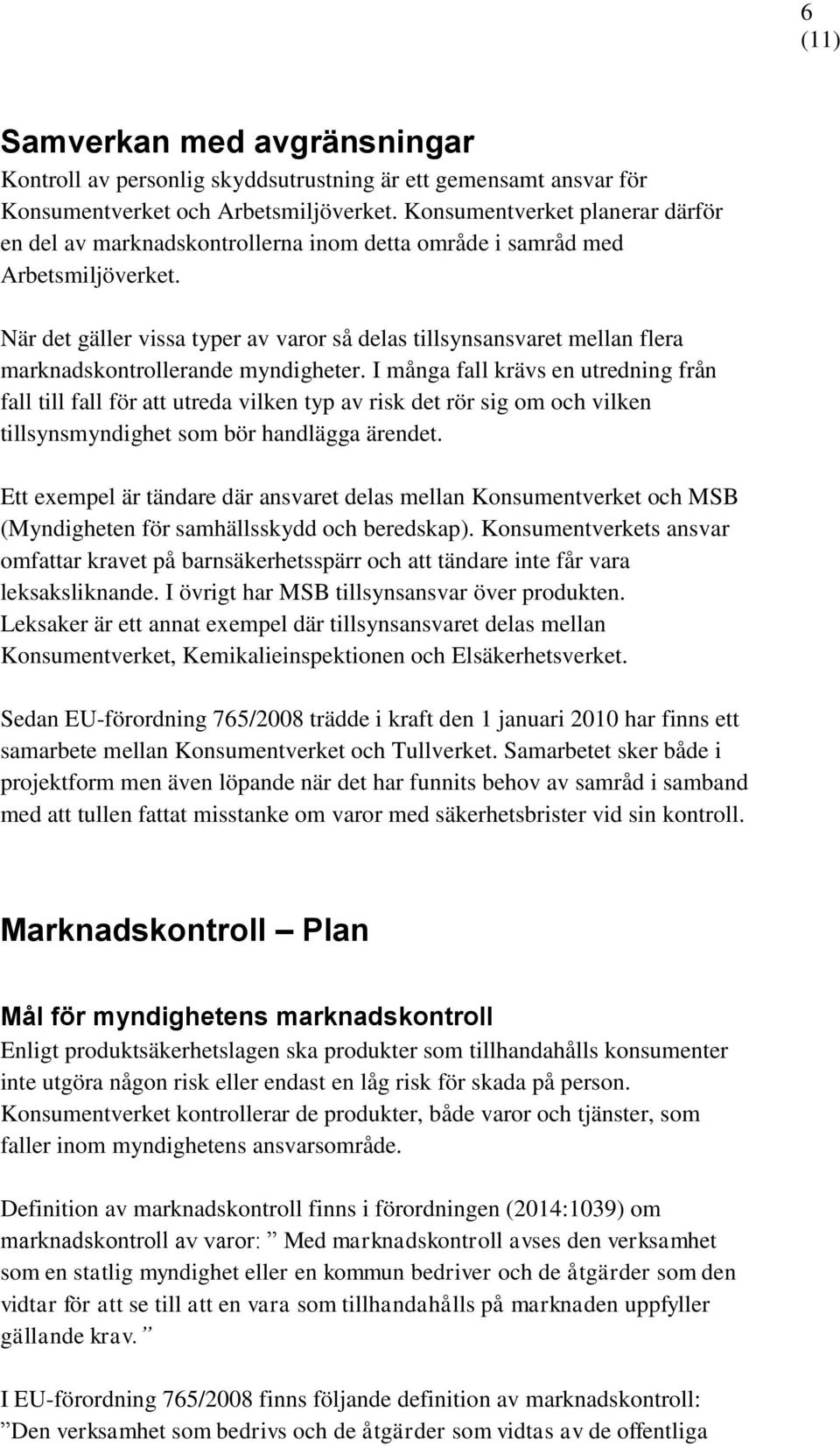 6
(11)

Samverkan med avgränsningar
Kontroll av personlig skyddsutrustning är ett gemensamt ansvar för Konsumentverket och Arbetsmiljöverket. Konsumentverket planerar därför en del av marknadskontrollerna inom detta område i samråd med Arbetsmiljöverket.

När det gäller vissa typer av varor så delas tillsynsansvaret mellan flera marknadskontrollerande myndigheter. I många fall krävs en utredning från fall till fall för att utreda vilken typ av risk det rör sig om och vilken tillsynsmyndighet som bör handlägga ärendet.

Ett exempel är tändare där ansvaret delas mellan Konsumentverket och MSB (Myndigheten för samhällsskydd och beredskap). Konsumentverkets ansvar omfattar kravet på barnsäkerhetsspärr och att tändare inte får vara leksaksliknande. I övrigt har MSB tillsynsansvar över produkten. Leksaker är ett annat exempel där tillsynsansvaret delas mellan Konsumentverket, Kemikalieinspektionen och Elsäkerhetsverket.

Sedan EU-förordning 765/2008 trädde i kraft den 1 januari 2010 har finns ett samarbete mellan Konsumentverket och Tullverket. Samarbetet sker både i projektform men även löpande när det har funnits behov av samråd i samband med att tullen fattat misstanke om varor med säkerhetsbrister vid sin kontroll.

Marknadskontroll – Plan

Mål för myndighetens marknadskontroll
Enligt produktsäkerhetslagen ska produkter som tillhandahålls konsumenter inte utgöra någon risk eller endast en låg risk för skada på person. Konsumentverket kontrollerar de produkter, både varor och tjänster, som faller inom myndighetens ansvarsområde.

Definition av marknadskontroll finns i förordningen (2014:1039) om marknadskontroll av varor: ” Med marknadskontroll avses den verksamhet som en statlig myndighet eller en kommun bedriver och de åtgärder som den vidtar för att se till att en vara som tillhandahålls på marknaden uppfyller gällande krav. ”

I EU-förordning 765/2008 finns följande definition av marknadskontroll: ”Den verksamhet som bedrivs och de åtgärder som vidtas av de offentliga